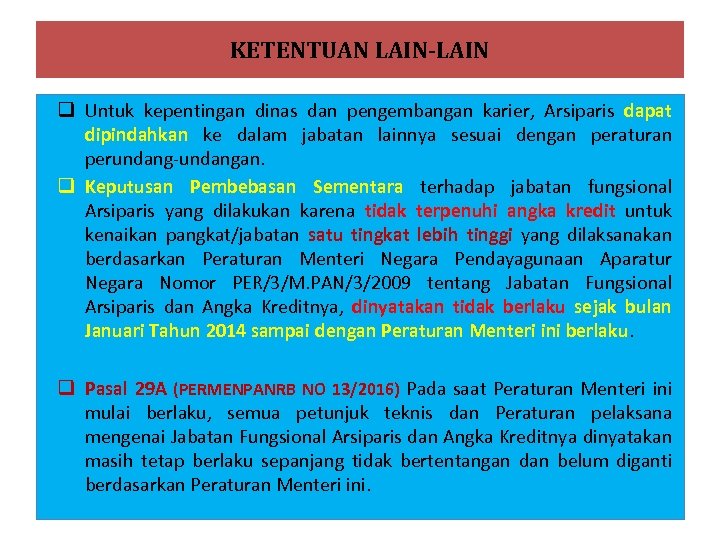 KETENTUAN LAIN-LAIN

❑ Untuk kepentingan dinas dan pengembangan karier, Arsiparis dapat dipindahkan ke dalam jabatan lainnya sesuai dengan peraturan perundang-undangan.

❑ Keputusan Pembebasan Sementara terhadap jabatan fungsional Arsiparis yang dilakukan karena tidak terpenuhi angka kredit untuk kenaikan pangkat/jabatan satu tingkat lebih tinggi yang dilaksanakan berdasarkan Peraturan Menteri Negara Pendayagunaan Aparatur Negara Nomor PER/3/M.PAN/3/2009 tentang Jabatan Fungsional Arsiparis dan Angka Kreditnya, dinyatakan tidak berlaku sejak bulan Januari Tahun 2014 sampai dengan Peraturan Menteri ini berlaku.

❑ Pasal 29A (PERMENPANRB NO 13/2016) Pada saat Peraturan Menteri ini mulai berlaku, semua petunjuk teknis dan Peraturan pelaksana mengenai Jabatan Fungsional Arsiparis dan Angka Kreditnya dinyatakan masih tetap berlaku sepanjang tidak bertentangan dan belum diganti berdasarkan Peraturan Menteri ini.